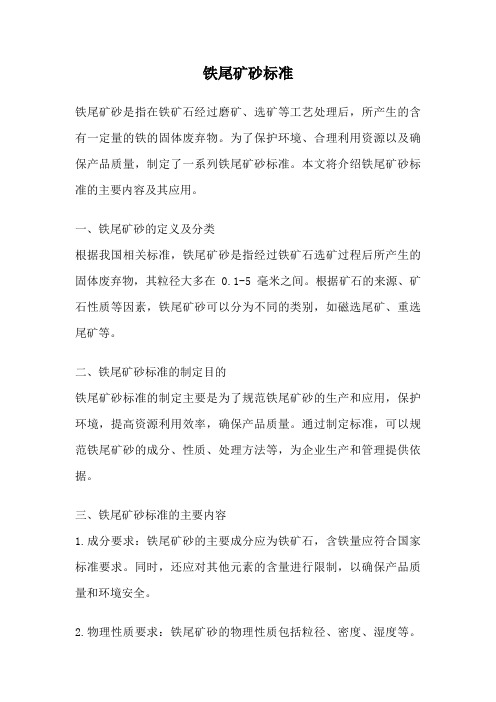 铁尾矿砂标准

铁尾矿砂是指在铁矿石经过磨矿、选矿等工艺处理后，所产生的含有一定量的铁的固体废弃物。为了保护环境、合理利用资源以及确保产品质量，制定了一系列铁尾矿砂标准。本文将介绍铁尾矿砂标准的主要内容及其应用。

一、铁尾矿砂的定义及分类
根据我国相关标准，铁尾矿砂是指经过铁矿石选矿过程后所产生的固体废弃物，其粒径大多在 0.1-5 毫米之间。根据矿石的来源、矿石性质等因素，铁尾矿砂可以分为不同的类别，如磁选尾矿、重选尾矿等。

二、铁尾矿砂标准的制定目的
铁尾矿砂标准的制定主要是为了规范铁尾矿砂的生产和应用，保护环境，提高资源利用效率，确保产品质量。通过制定标准，可以规范铁尾矿砂的成分、性质、处理方法等，为企业生产和管理提供依据。

三、铁尾矿砂标准的主要内容
1.成分要求：铁尾矿砂的主要成分应为铁矿石，含铁量应符合国家标准要求。同时，还应对其他元素的含量进行限制，以确保产品质量和环境安全。

2.物理性质要求：铁尾矿砂的物理性质包括粒径、密度、湿度等。